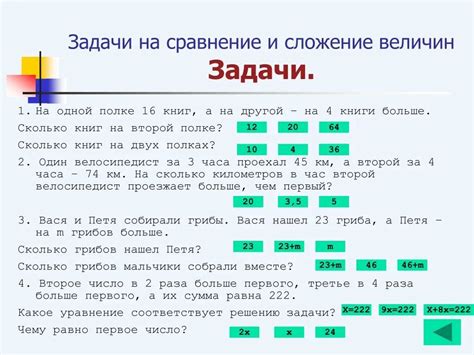 Задачи на сравнение и сложение величин

Задачи.

1. На одной полке 16 книг, а на другой – на 4 книги больше.

Сколько книг на второй полке? 12 20 64

Сколько книг на двух полках? 10 4 36

2. Один велосипедист за 3 часа проехал 45 км, а второй за 4 часа – 74 км. На сколько километров в час второй велосипедист проезжает больше, чем первый?

20 3,5 5

3. Вася и Петя собирали грибы. Вася нашел 23 гриба, а Петя – на m грибов больше.

Сколько грибов нашел Петя? 23 23+m m

Сколько грибов мальчики собрали вместе? 23+m 46 46+m

4. Второе число в 2 раза больше первого, третье в 4 раза больше первого, а их сумма равна 222.

Какое уравнение соответствует решению задачи? X=222 9x=222 X+8x=222

Чему равно первое число? 2x x 24